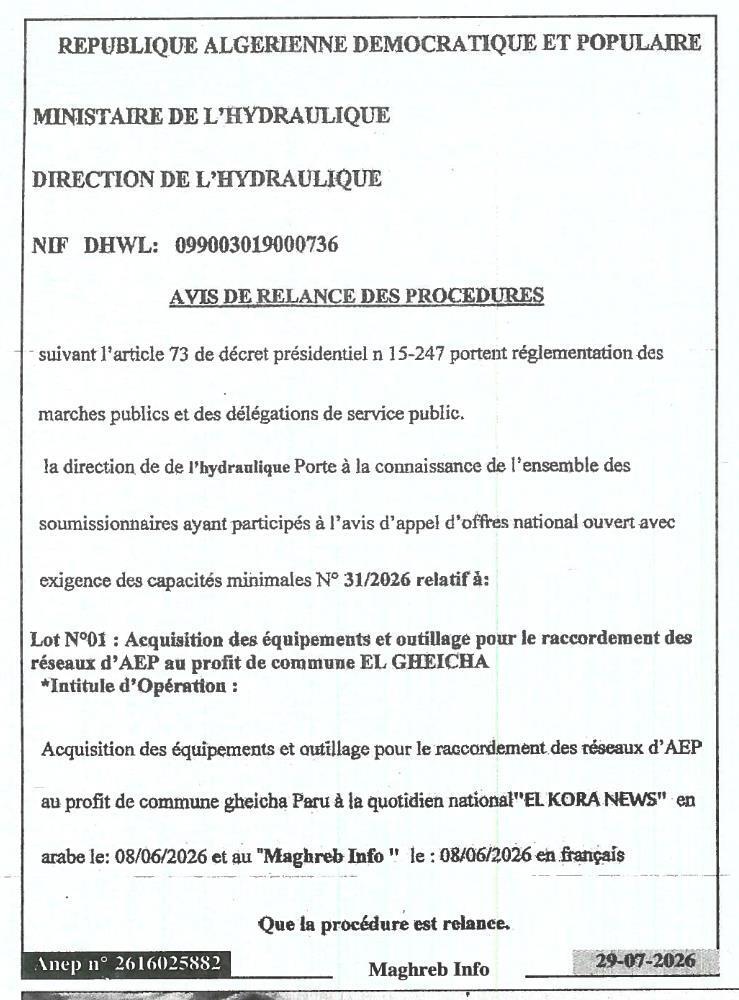 REPUBLIQUE ALGERIENNE DEMOCRATIQUE ET POPULAIRE

MINISTAIRE DE L'HYDRAULIQUE

DIRECTION DE L'HYDRAULIQUE

NIF DHWL: 099003019000736

AVIS DE RELANCE DES PROCEDURES

suivant l'article 73 de décret présidentiel n 15-247 portent réglementation des marches publics et des délégations de service public.

la direction de de l'hydraulique Porte à la connaissance de l'ensemble des soumissionnaires ayant participés à l'avis d'appel d'offres national ouvert avec exigence des capacités minimales N° 31/2026 relatif à:

Lot N°01 : Acquisition des équipements et outillage pour le raccordement des réseaux d'AEP au profit de commune EL GHEICHA
*Intitule d'Opération :

Acquisition des équipements et outillage pour le raccordement des réseaux d'AEP au profit de commune gheicha Paru à la quotidien national"EL KORA NEWS" en arabe le: 08/06/2026 et au "Maghreb Info " le : 08/06/2026 en français

Que la procédure est relance.

Anep n° 2616025882

Maghreb Info

29-07-2026